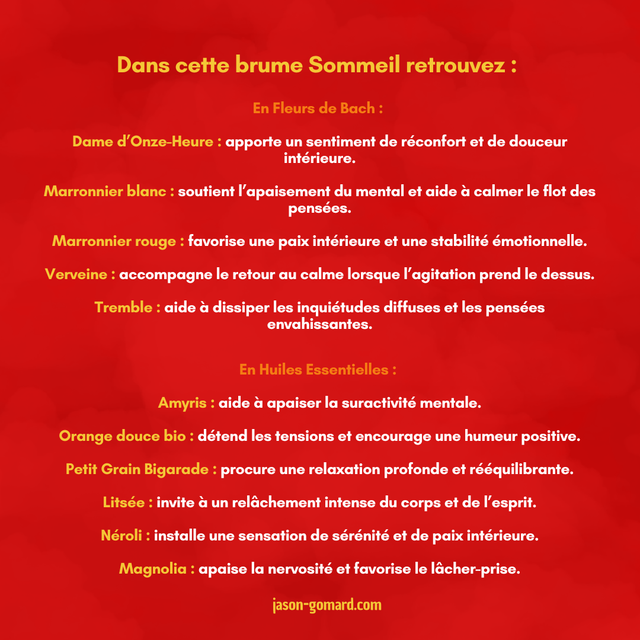 Dans cette brume Sommeil retrouvez :

En Fleurs de Bach :

Dame d'Onze-Heure : apporte un sentiment de réconfort et de douceur intérieure.

Marronnier blanc : soutient l'apaisement du mental et aide à calmer le flot des pensées.

Marronnier rouge : favorise une paix intérieure et une stabilité émotionnelle.

Verveine : accompagne le retour au calme lorsque l'agitation prend le dessus.

Tremble : aide à dissiper les inquiétudes diffuses et les pensées envahissantes.

En Huiles Essentielles :

Amyris : aide à apaiser la suractivité mentale.

Orange douce bio : détend les tensions et encourage une humeur positive.

Petit Grain Bigarade : procure une relaxation profonde et rééquilibrante.

Litsée : invite à un relâchement intense du corps et de l'esprit.

Néroli : installe une sensation de sérénité et de paix intérieure.

Magnolia : apaise la nervosité et favorise le lâcher-prise.

jason-gomard.com